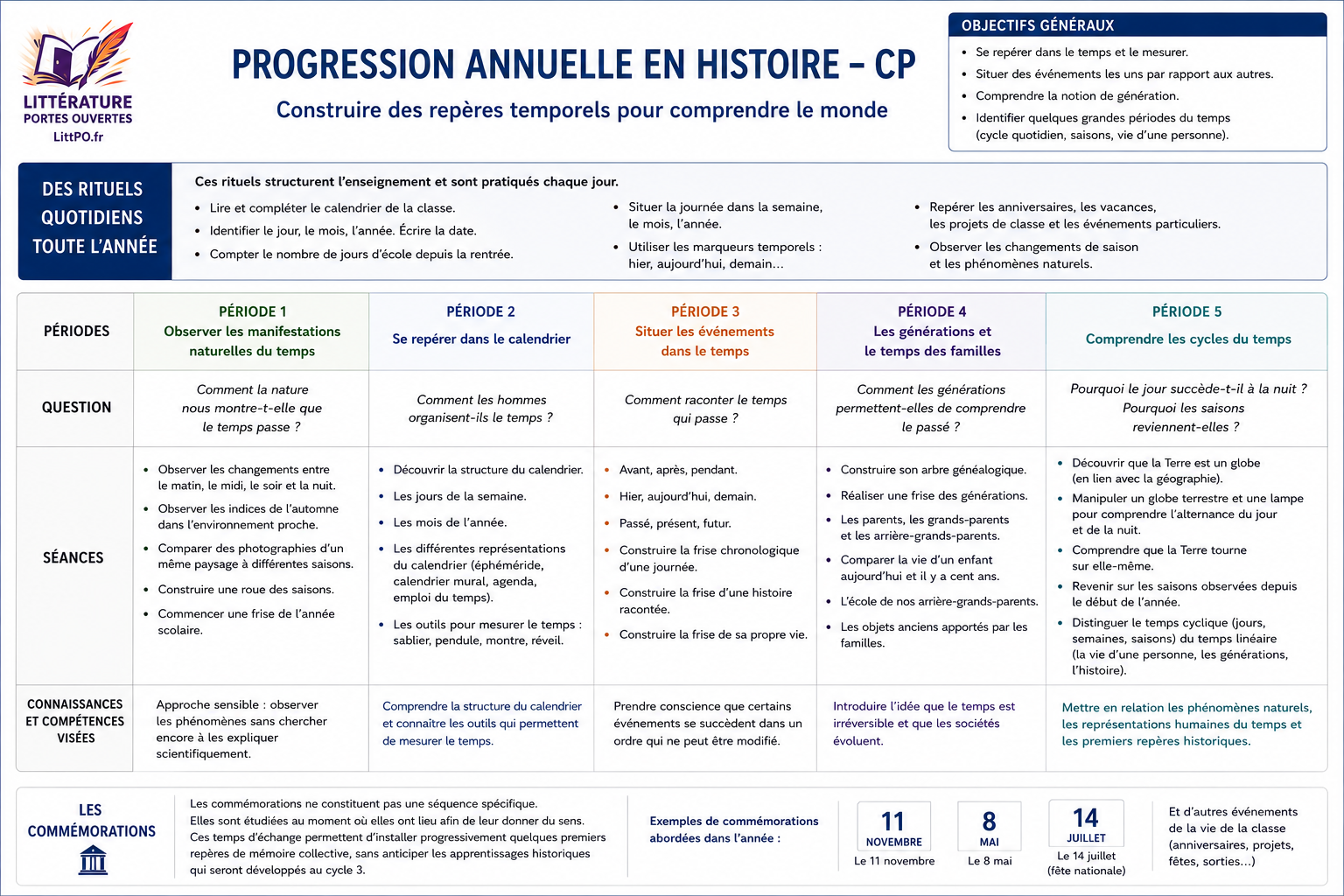 LITTÉRATURE
PORTES OUVERTES
LittPO.fr

PROGRESSION ANNUELLE EN HISTOIRE – CP

Construire des repères temporels pour comprendre le monde

OBJECTIFS GÉNÉRAUX
• Se repérer dans le temps et le mesurer.
• Situer des événements les uns par rapport aux autres.
• Comprendre la notion de génération.
• Identifier quelques grandes périodes du temps (cycle quotidien, saisons, vie d'une personne).

DES RITUELS QUOTIDIENS TOUTE L'ANNÉE

Ces rituels structurent l'enseignement et sont pratiqués chaque jour.
• Lire et compléter le calendrier de la classe.
• Identifier le jour, le mois, l'année. Écrire la date.
• Compter le nombre de jours d'école depuis la rentrée.
• Situer la journée dans la semaine, le mois, l'année.
• Utiliser les marqueurs temporels : hier, aujourd'hui, demain...
• Repérer les anniversaires, les vacances, les projets de classe et les événements particuliers.
• Observer les changements de saison et les phénomènes naturels.

| PÉRIODES | PÉRIODE 1 Observer les manifestations naturelles du temps | PÉRIODE 2 Se repérer dans le calendrier | PÉRIODE 3 Situer les événements dans le temps | PÉRIODE 4 Les générations et le temps des familles | PÉRIODE 5 Comprendre les cycles du temps |
|---|---|---|---|---|---|
| QUESTION | Comment la nature nous montre-t-elle que le temps passe ? | Comment les hommes organisent-ils le temps ? | Comment raconter le temps qui passe ? | Comment les générations permettent-elles de comprendre le passé ? | Pourquoi le jour succède-t-il à la nuit ? Pourquoi les saisons reviennent-elles ? |
| SÉANCES | • Observer les changements entre le matin, le midi, le soir et la nuit. • Observer les indices de l'automne dans l'environnement proche. • Comparer des photographies d'un même paysage à différentes saisons. • Construire une roue des saisons. • Commencer une frise de l'année scolaire. | • Découvrir la structure du calendrier. • Les jours de la semaine. • Les mois de l'année. • Les différentes représentations du calendrier (éphéméride, calendrier mural, agenda, emploi du temps). • Les outils pour mesurer le temps : sablier, pendule, montre, réveil. | • Avant, après, pendant. • Hier, aujourd'hui, demain. • Passé, présent, futur. • Construire la frise chronologique d'une journée. • Construire la frise d'une histoire racontée. • Construire la frise de sa propre vie. | • Construire son arbre généalogique. • Réaliser une frise des générations. • Les parents, les grands-parents et les arrière-grands-parents. • Comparer la vie d'un enfant aujourd'hui et il y a cent ans. • L'école de nos arrière-grands-parents. • Les objets anciens apportés par les familles. | • Découvrir que la Terre est un globe (en lien avec la géographie). • Manipuler un globe terrestre et une lampe pour comprendre l'alternance du jour et de la nuit. • Comprendre que la Terre tourne sur elle-même. • Revenir sur les saisons observées depuis le début de l'année. • Distinguer le temps cyclique (jours, semaines, saisons) du temps linéaire (la vie d'une personne, les générations, l'histoire). |
| CONNAISSANCES ET COMPÉTENCES VISÉES | Approche sensible : observer les phénomènes sans chercher encore à les expliquer scientifiquement. | Comprendre la structure du calendrier et connaître les outils qui permettent de mesurer le temps. | Prendre conscience que certains événements se succèdent dans un ordre qui ne peut être modifié. | Introduire l'idée que le temps est irréversible et que les sociétés évoluent. | Mettre en relation les phénomènes naturels, les représentations humaines du temps et les premiers repères historiques. |

LES COMMÉMORATIONS

Les commémorations ne constituent pas une séquence spécifique. Elles sont étudiées au moment où elles ont lieu afin de leur donner du sens. Ces temps d'échange permettent d'installer progressivement quelques premiers repères de mémoire collective, sans anticiper les apprentissages historiques qui seront développés au cycle 3.

Exemples de commémorations abordées dans l'année :

11 NOVEMBRE
Le 11 novembre

8 MAI
Le 8 mai

14 JUILLET
Le 14 juillet (fête nationale)

Et d'autres événements de la vie de la classe (anniversaires, projets, fêtes, sorties...)